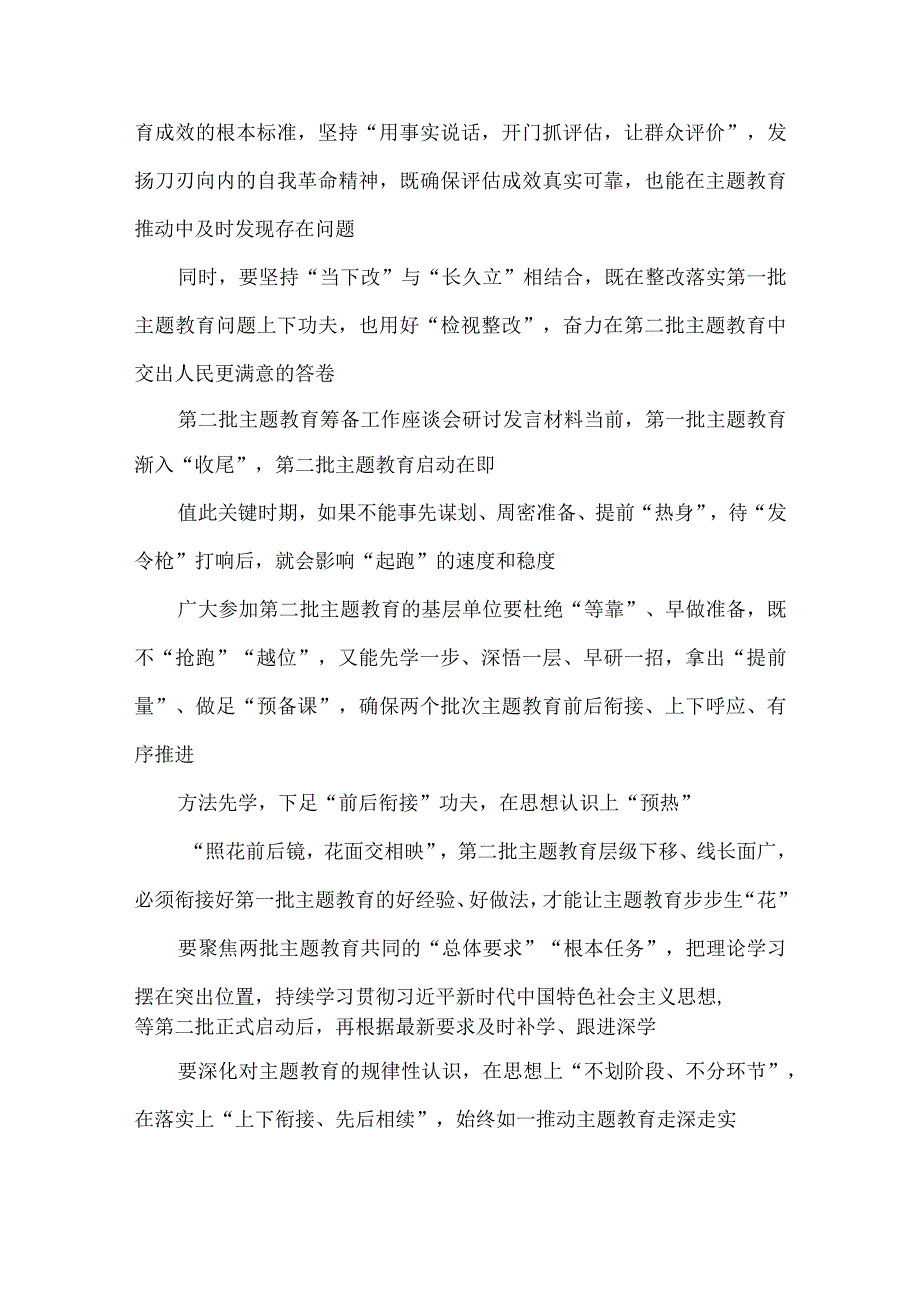 育成效的根本标准，坚持“用事实说话，开门抓评估，让群众评价”，发扬刀刃向内的自我革命精神，既确保评估成效真实可靠，也能在主题教育推动中及时发现存在问题

同时，要坚持“当下改”与“长久立”相结合，既在整改落实第一批主题教育问题上下功夫，也用好“检视整改”，奋力在第二批主题教育中交出人民更满意的答卷

第二批主题教育筹备工作座谈会研讨发言材料当前，第一批主题教育渐入“收尾”，第二批主题教育启动在即

值此关键时期，如果不能事先谋划、周密准备、提前“热身”，待“发令枪”打响后，就会影响“起跑”的速度和稳度

广大参加第二批主题教育的基层单位要杜绝“等靠”、早做准备，既不“抢跑”“越位”，又能先学一步、深悟一层、早研一招，拿出“提前量”、做足“预备课”，确保两个批次主题教育前后衔接、上下呼应、有序推进

方法先学，下足“前后衔接”功夫，在思想认识上“预热”

“照花前后镜，花面交相映”，第二批主题教育层级下移、线长面广，必须衔接好第一批主题教育的好经验、好做法，才能让主题教育步步生“花”

要聚焦两批主题教育共同的“总体要求”“根本任务”，把理论学习摆在突出位置，持续学习贯彻习近平新时代中国特色社会主义思想，等第二批正式启动后，再根据最新要求及时补学、跟进深学

要深化对主题教育的规律性认识，在思想上“不划阶段、不分环节”，在落实上“上下衔接、先后相续”，始终如一推动主题教育走深走实